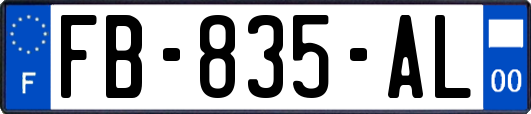 F

FB-835-AL

00